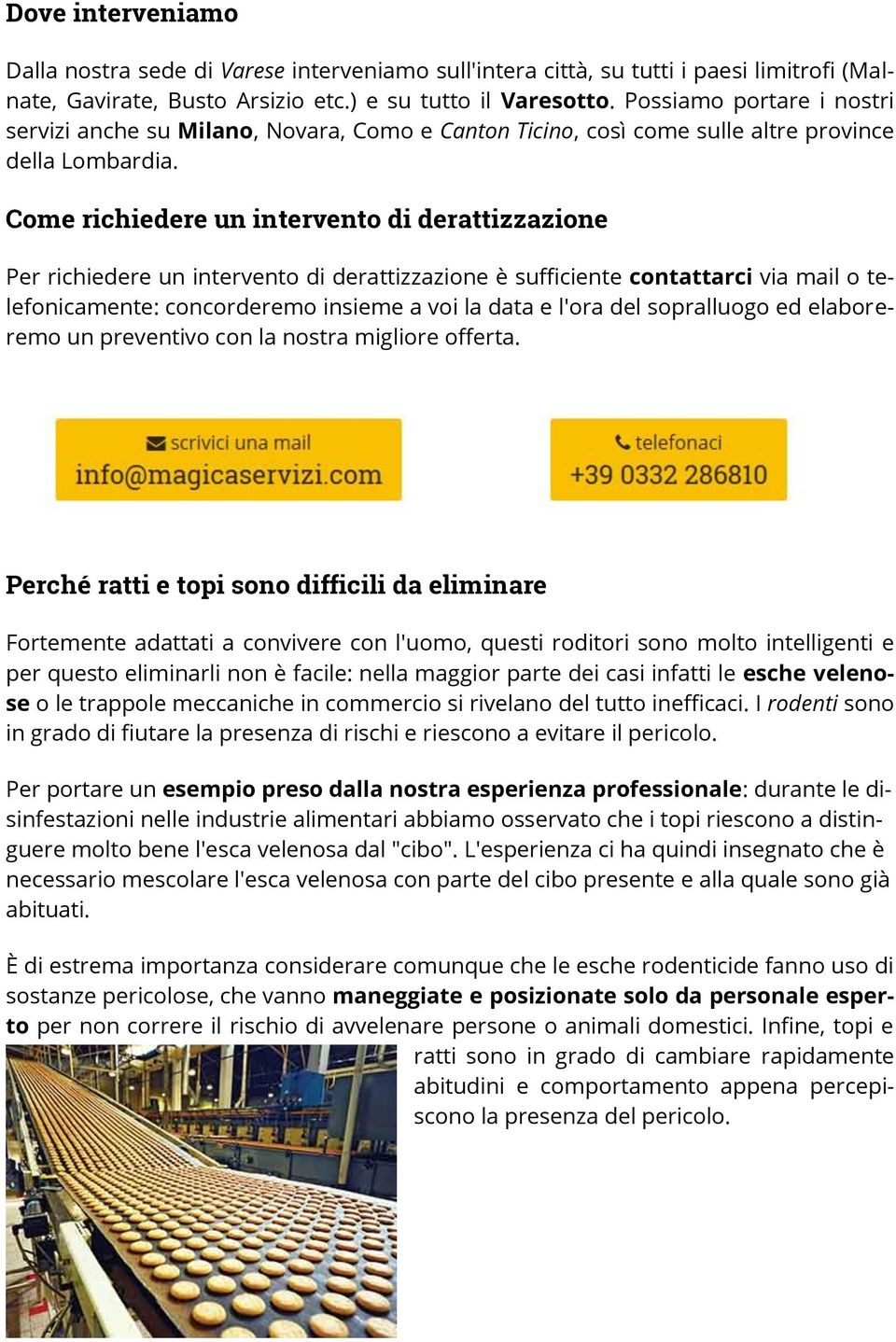 Dove interveniamo

Dalla nostra sede di Varese interveniamo sull'intera città, su tutti i paesi limitrofi (Malnate, Gavirate, Busto Arsizio etc.) e su tutto il Varesotto. Possiamo portare i nostri servizi anche su Milano, Novara, Como e Canton Ticino, così come sulle altre province della Lombardia.

Come richiedere un intervento di derattizzazione

Per richiedere un intervento di derattizzazione è sufficiente contattarci via mail o telefonicamente: concorderemo insieme a voi la data e l'ora del sopralluogo ed elaboreremo un preventivo con la nostra migliore offerta.

scrivici una mail
info@magicaservizi.com

telefonaci
+39 0332 286810

Perché ratti e topi sono difficili da eliminare

Fortemente adattati a convivere con l'uomo, questi roditori sono molto intelligenti e per questo eliminarli non è facile: nella maggior parte dei casi infatti le esche velenose o le trappole meccaniche in commercio si rivelano del tutto inefficaci. I rodenti sono in grado di fiutare la presenza di rischi e riescono a evitare il pericolo.

Per portare un esempio preso dalla nostra esperienza professionale: durante le disinfestazioni nelle industrie alimentari abbiamo osservato che i topi riescono a distinguere molto bene l'esca velenosa dal "cibo". L'esperienza ci ha quindi insegnato che è necessario mescolare l'esca velenosa con parte del cibo presente e alla quale sono già abituati.

È di estrema importanza considerare comunque che le esche rodenticide fanno uso di sostanze pericolose, che vanno maneggiate e posizionate solo da personale esperto per non correre il rischio di avvelenare persone o animali domestici. Infine, topi e ratti sono in grado di cambiare rapidamente abitudini e comportamento appena percepiscono la presenza del pericolo.